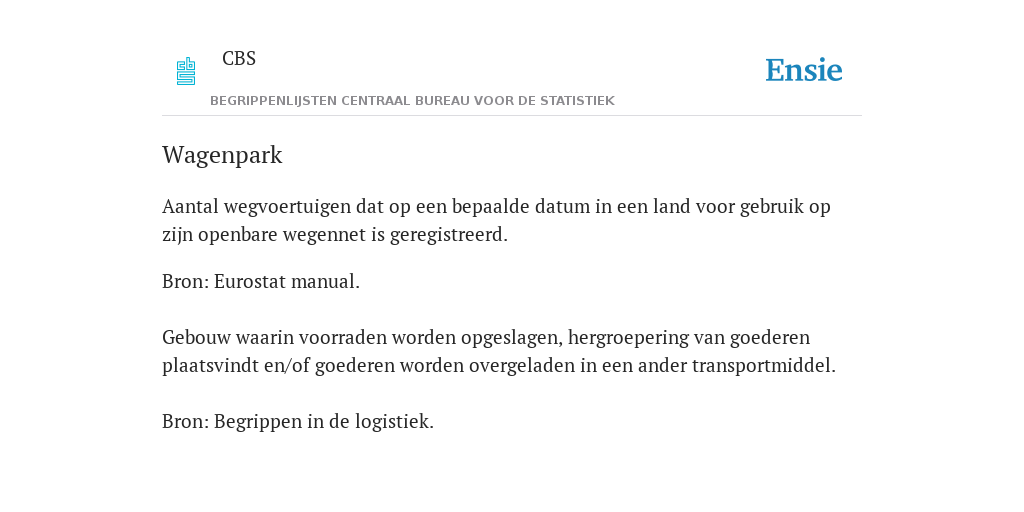 CBS
BEGRIPPENLIJSTEN CENTRAAL BUREAU VOOR DE STATISTIEK

Ensie

Wagenpark

Aantal wegvoertuigen dat op een bepaalde datum in een land voor gebruik op zijn openbare wegennet is geregistreerd.

Bron: Eurostat manual.

Gebouw waarin voorraden worden opgeslagen, hergroepering van goederen plaatsvindt en/of goederen worden overgeladen in een ander transportmiddel.

Bron: Begrippen in de logistiek.